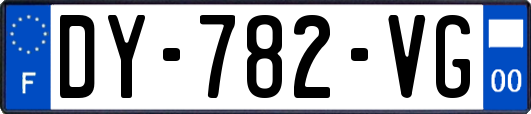 F
DY-782-VG
00